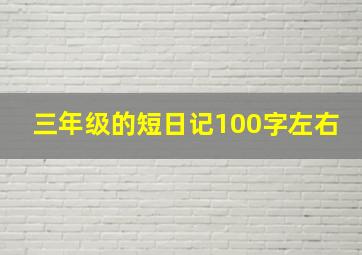 三年级的短日记100字左右